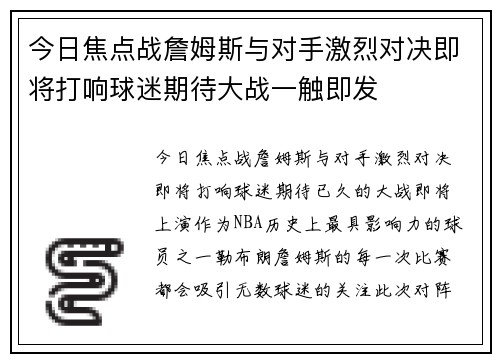 今日焦点战詹姆斯与对手激烈对决即将打响球迷期待大战一触即发

今日焦点战詹姆斯与对手激烈对决即将打响球迷期待已久的大战即将上演作为NBA历史上最具影响力的球员之一勒布朗詹姆斯的每一次比赛都会吸引无数球迷的关注此次对阵